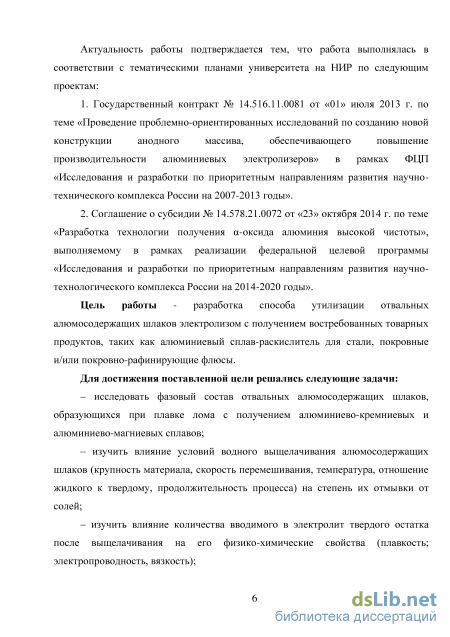 Актуальность работы подтверждается тем, что работа выполнялась в соответствии с тематическими планами университета на НИР по следующим проектам:

1. Государственный контракт № 14.516.11.0081 от «01» июля 2013 г. по теме «Проведение проблемно-ориентированных исследований по созданию новой конструкции анодного массива, обеспечивающего повышение производительности алюминиевых электролизеров» в рамках ФЦП «Исследования и разработки по приоритетным направлениям развития научно-технического комплекса России на 2007-2013 годы».

2. Соглашение о субсидии № 14.578.21.0072 от «23» октября 2014 г. по теме «Разработка технологии получения α-оксида алюминия высокой чистоты», выполняемому в рамках реализации федеральной целевой программы «Исследования и разработки по приоритетным направлениям развития научно-технологического комплекса России на 2014-2020 годы».

Цель работы - разработка способа утилизации отвальных алюмосодержащих шлаков электролизом с получением востребованных товарных продуктов, таких как алюминиевый сплав-раскислитель для стали, покровные и/или покровно-рафинирующие флюсы.

Для достижения поставленной цели решались следующие задачи:

– исследовать фазовый состав отвальных алюмосодержащих шлаков, образующихся при плавке лома с получением алюминиево-кремниевых и алюминиево-магниевых сплавов;

– изучить влияние условий водного выщелачивания алюмосодержащих шлаков (крупность материала, скорость перемешивания, температура, отношение жидкого к твердому, продолжительность процесса) на степень их отмывки от солей;

– изучить влияние количества вводимого в электролит твердого остатка после выщелачивания на его физико-химические свойства (плавкость; электропроводность, вязкость);

6

dsLib.net
библиотека диссертаций